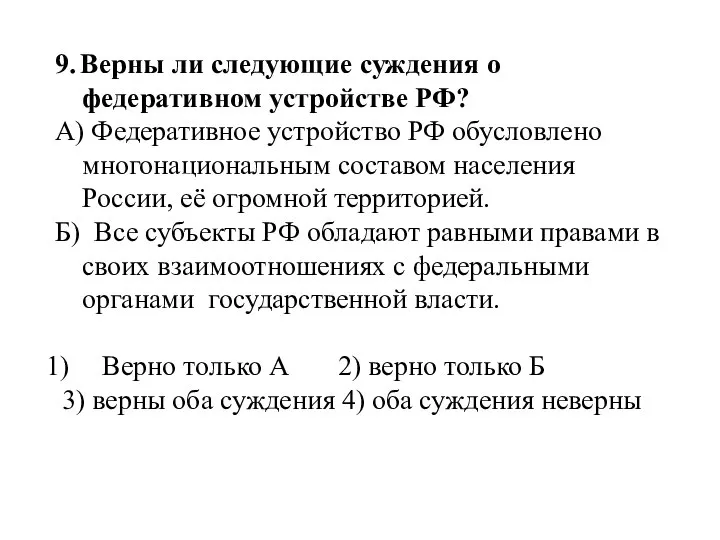 9. Верны ли следующие суждения о федеративном устройстве РФ?

А) Федеративное устройство РФ обусловлено многонациональным составом населения России, её огромной территорией.

Б) Все субъекты РФ обладают равными правами в своих взаимоотношениях с федеральными органами государственной власти.

1) Верно только А 2) верно только Б
3) верны оба суждения 4) оба суждения неверны